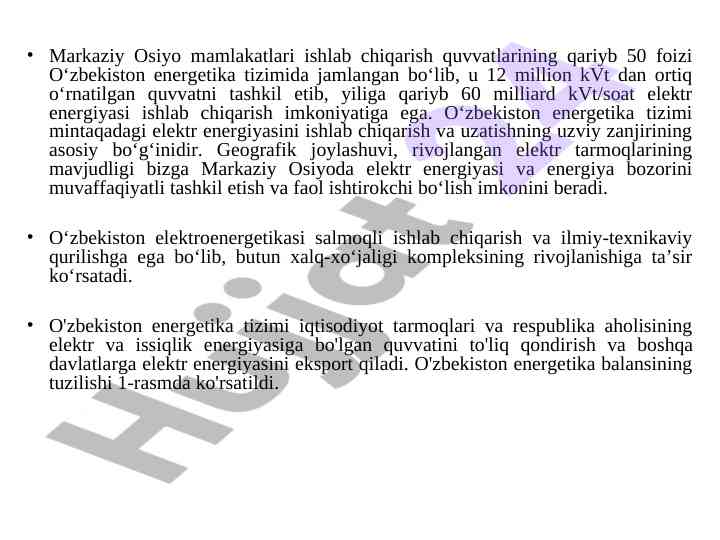 • Markaziy Osiyo mamlakatlari ishlab chiqarish quvvatlarining qariyb 50 foizi O‘zbekiston energetika tizimida jamlangan bo‘lib, u 12 million kVt dan ortiq o‘rnatilgan quvvatni tashkil etib, yiliga qariyb 60 milliard kVt/soat elektr energiyasi ishlab chiqarish imkoniyatiga ega. O‘zbekiston energetika tizimi mintaqadagi elektr energiyasini ishlab chiqarish va uzatishning uzviy zanjirining asosiy bo‘g‘inidir. Geografik joylashuvi, rivojlangan elektr tarmoqlarining mavjudligi bizga Markaziy Osiyoda elektr energiyasi va energiya bozorini muvaffaqiyatli tashkil etish va faol ishtirokchi bo‘lish imkonini beradi.

• O‘zbekiston elektroenergetikasi salmoqli ishlab chiqarish va ilmiy-texnikaviy qurilishga ega bo‘lib, butun xalq-xo‘jaligi kompleksining rivojlanishiga ta’sir ko‘rsatadi.

• O'zbekiston energetika tizimi iqtisodiyot tarmoqlari va respublika aholisining elektr va issiqlik energiyasiga bo'lgan quvvatini to'liq qondirish va boshqa davlatlarga elektr energiyasini eksport qiladi. O'zbekiston energetika balansining tuzilishi 1-rasmda ko'rsatildi.

Hujjat